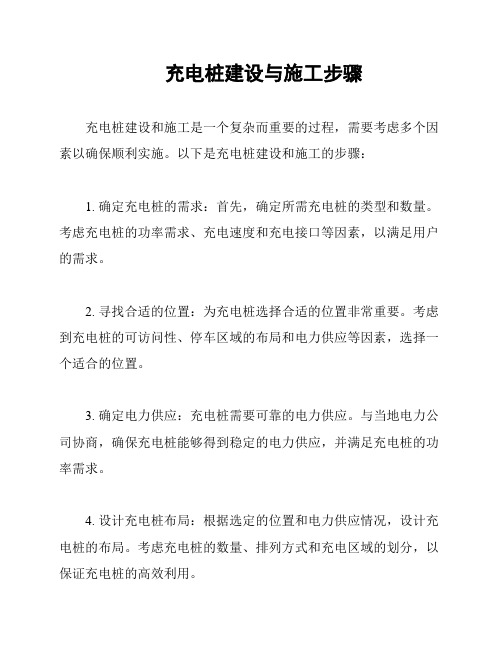 充电桩建设与施工步骤

充电桩建设和施工是一个复杂而重要的过程，需要考虑多个因素以确保顺利实施。以下是充电桩建设和施工的步骤：

1. 确定充电桩的需求：首先，确定所需充电桩的类型和数量。考虑充电桩的功率需求、充电速度和充电接口等因素，以满足用户的需求。

2. 寻找合适的位置：为充电桩选择合适的位置非常重要。考虑到充电桩的可访问性、停车区域的布局和电力供应等因素，选择一个适合的位置。

3. 确定电力供应：充电桩需要可靠的电力供应。与当地电力公司协商，确保充电桩能够得到稳定的电力供应，并满足充电桩的功率需求。

4. 设计充电桩布局：根据选定的位置和电力供应情况，设计充电桩的布局。考虑充电桩的数量、排列方式和充电区域的划分，以保证充电桩的高效利用。